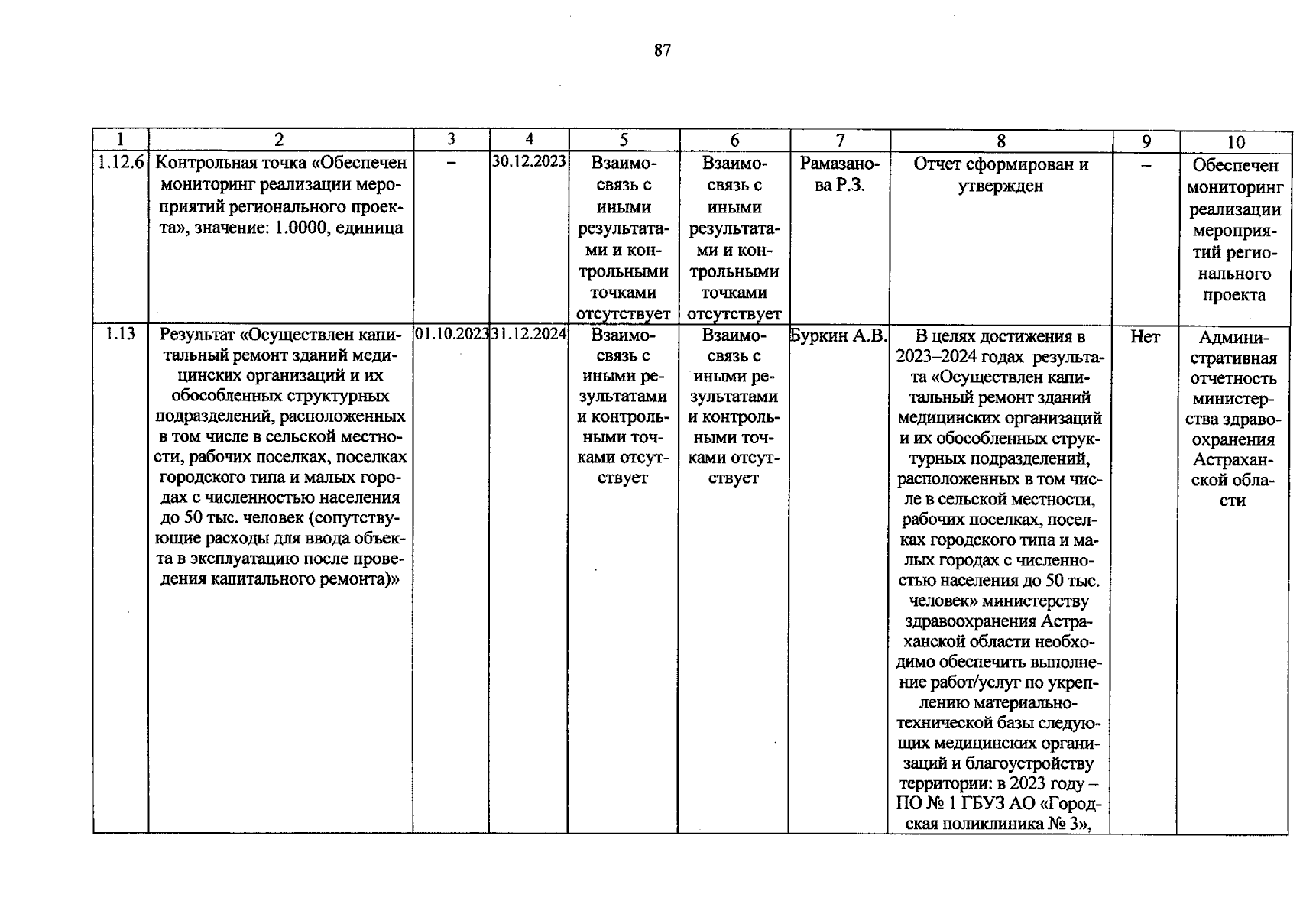 87

| 1 | 2 | 3 | 4 | 5 | 6 | 7 | 8 | 9 | 10 |
|---|---|---|---|---|---|---|---|---|---|
| 1.12.6 | Контрольная точка «Обеспечен мониторинг реализации мероприятий регионального проекта», значение: 1.0000, единица | – | 30.12.2023 | Взаимосвязь с иными результатами и контрольными точками отсутствует | Взаимосвязь с иными результатами и контрольными точками отсутствует | Рамазанова Р.З. | Отчет сформирован и утвержден | – | Обеспечен мониторинг реализации мероприятий регионального проекта |
| 1.13 | Результат «Осуществлен капитальный ремонт зданий медицинских организаций и их обособленных структурных подразделений, расположенных в том числе в сельской местности, рабочих поселках, поселках городского типа и малых городах с численностью населения до 50 тыс. человек (сопутствующие расходы для ввода объекта в эксплуатацию после проведения капитального ремонта)» | 01.10.2023 | 31.12.2024 | Взаимосвязь с иными результатами и контрольными точками отсутствует | Взаимосвязь с иными результатами и контрольными точками отсутствует | Буркин А.В. | В целях достижения в 2023–2024 годах результата «Осуществлен капитальный ремонт зданий медицинских организаций и их обособленных структурных подразделений, расположенных в том числе в сельской местности, рабочих поселках, поселках городского типа и малых городах с численностью населения до 50 тыс. человек» министерству здравоохранения Астраханской области необходимо обеспечить выполнение работ/услуг по укреплению материально-технической базы следующих медицинских организаций и благоустройству территории: в 2023 году – ПО № 1 ГБУЗ АО «Городская поликлиника № 3», | Нет | Административная отчетность министерства здравоохранения Астраханской области |